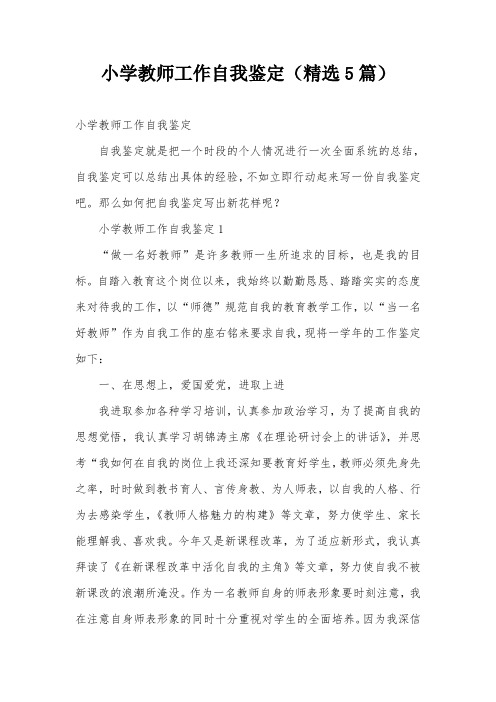 小学教师工作自我鉴定（精选5篇）

小学教师工作自我鉴定

自我鉴定就是把一个时段的个人情况进行一次全面系统的总结，自我鉴定可以总结出具体的经验，不如立即行动起来写一份自我鉴定吧。那么如何把自我鉴定写出新花样呢？

小学教师工作自我鉴定1

“做一名好教师”是许多教师一生所追求的目标，也是我的目标。自踏入教育这个岗位以来，我始终以勤勤恳恳、踏踏实实的态度来对待我的工作，以“师德”规范自我的教育教学工作，以“当一名好教师”作为自我工作的座右铭来要求自我，现将一学年的工作鉴定如下：

一、在思想上，爱国爱党，进取上进

我进取参加各种学习培训，认真参加政治学习，为了提高自我的思想觉悟，我认真学习胡锦涛主席《在理论研讨会上的讲话》，并思考“我如何在自我的岗位上我还深知要教育好学生，教师必须先身先之率，时时做到教书育人、言传身教、为人师表，以自我的人格、行为去感染学生，《教师人格魅力的构建》等文章，努力使学生、家长能理解我、喜欢我。今年又是新课程改革，为了适应新形式，我认真拜读了《在新课程改革中活化自我的主角》等文章，努力使自我不被新课改的浪潮所淹没。作为一名教师自身的师表形象要时刻注意，我在注意自身师表形象的同时十分重视对学生的全面培养。因为我深信